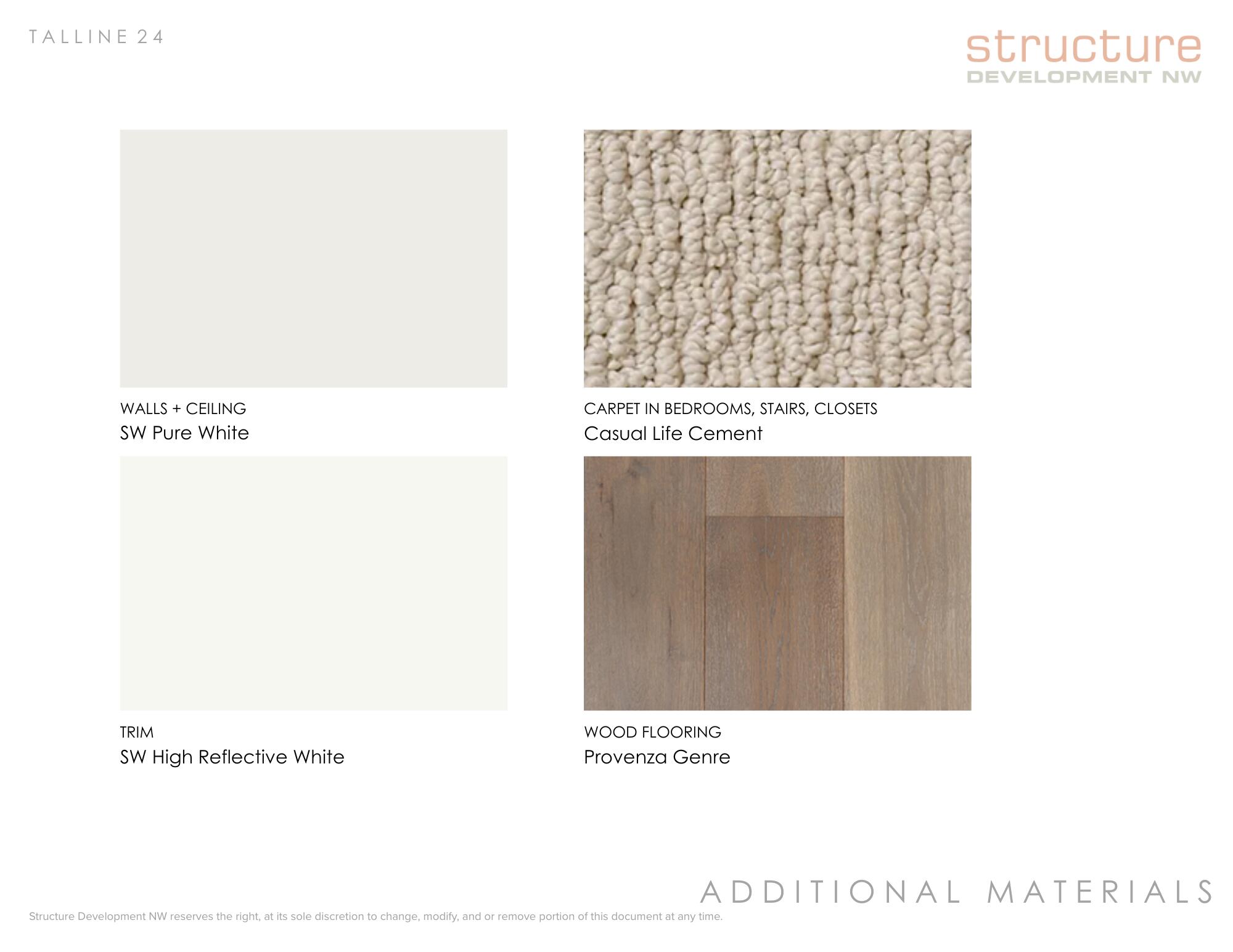 TALLINE 24

structure
DEVELOPMENT NW

WALLS + CEILING
SW Pure White

TRIM
SW High Reflective White

CARPET IN BEDROOMS, STAIRS, CLOSETS
Casual Life Cement

WOOD FLOORING
Provenza Genre

ADDITIONAL MATERIALS

Structure Development NW reserves the right, at its sole discretion to change, modify, and or remove portion of this document at any time.